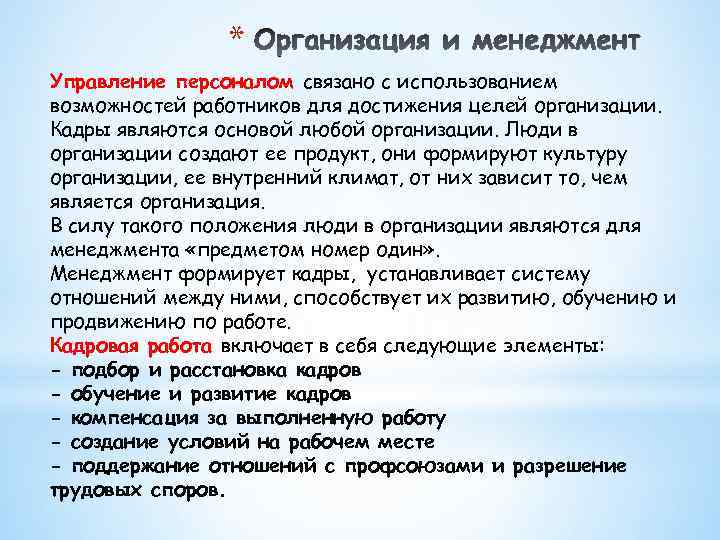 * Организация и менеджмент

Управление персоналом связано с использованием возможностей работников для достижения целей организации. Кадры являются основой любой организации. Люди в организации создают ее продукт, они формируют культуру организации, ее внутренний климат, от них зависит то, чем является организация.
В силу такого положения люди в организации являются для менеджмента «предметом номер один».
Менеджмент формирует кадры, устанавливает систему отношений между ними, способствует их развитию, обучению и продвижению по работе.
Кадровая работа включает в себя следующие элементы:
- подбор и расстановка кадров
- обучение и развитие кадров
- компенсация за выполненную работу
- создание условий на рабочем месте
- поддержание отношений с профсоюзами и разрешение трудовых споров.